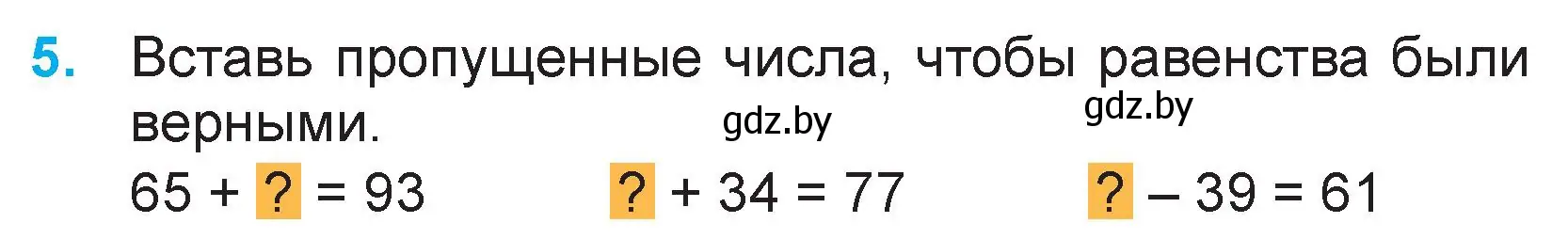 5. Вставь пропущенные числа, чтобы равенства были верными.

gdz.by gdz.by

$65 + ? = 93$ $? + 34 = 77$ $? - 39 = 61$